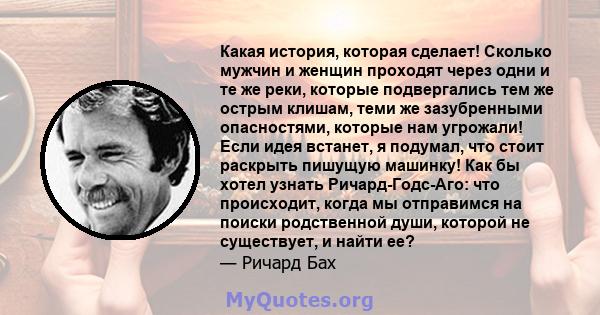 Какая история, которая сделает! Сколько мужчин и женщин проходят через одни и те же реки, которые подвергались тем же острым клишам, теми же зазубренными опасностями, которые нам угрожали! Если идея встанет, я подумал, что стоит раскрыть пишущую машинку! Как бы хотел узнать Ричард-Годс-Аго: что происходит, когда мы отправимся на поиски родственной души, которой не существует, и найти ее?
— Ричард Бах

MyQuotes.org